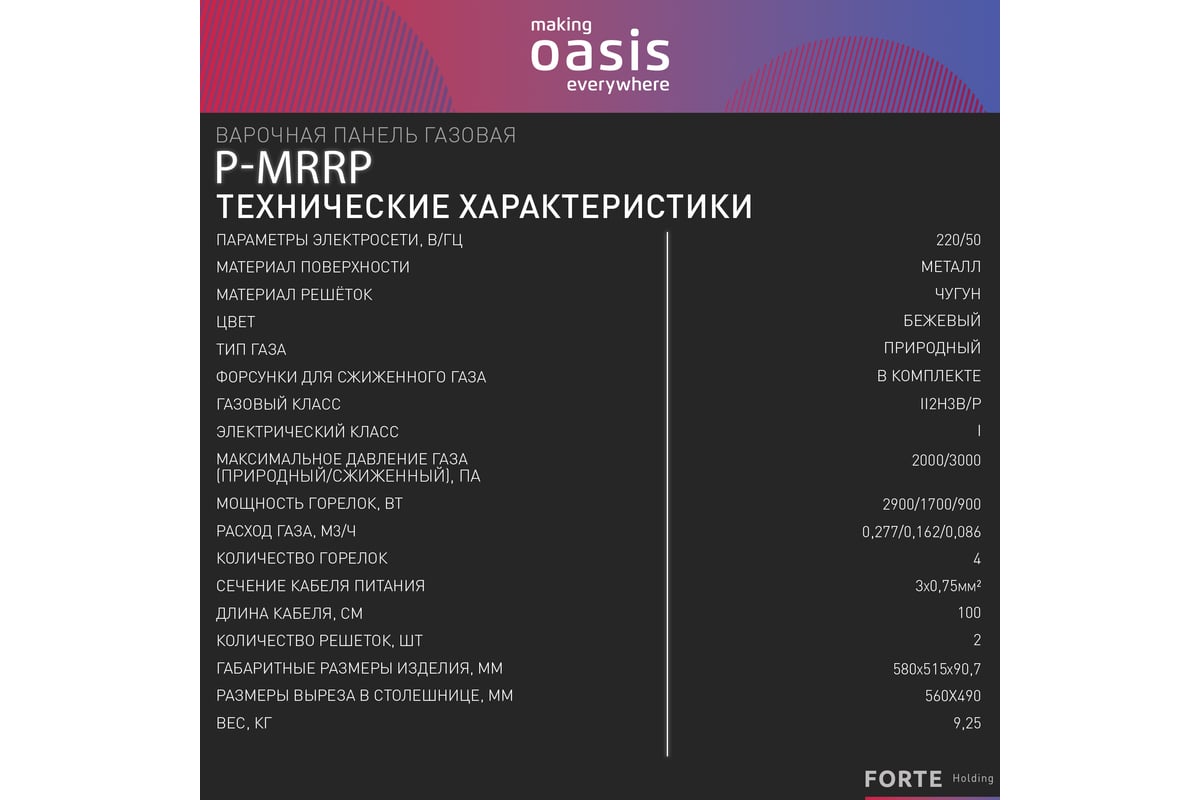 making
oasis
everywhere

ВАРОЧНАЯ ПАНЕЛЬ ГАЗОВАЯ
P-MRRP
ТЕХНИЧЕСКИЕ ХАРАКТЕРИСТИКИ

| | |
|---|---|
| ПАРАМЕТРЫ ЭЛЕКТРОСЕТИ, В/ГЦ | 220/50 |
| МАТЕРИАЛ ПОВЕРХНОСТИ | МЕТАЛЛ |
| МАТЕРИАЛ РЕШЁТОК | ЧУГУН |
| ЦВЕТ | БЕЖЕВЫЙ |
| ТИП ГАЗА | ПРИРОДНЫЙ |
| ФОРСУНКИ ДЛЯ СЖИЖЕННОГО ГАЗА | В КОМПЛЕКТЕ |
| ГАЗОВЫЙ КЛАСС | II2H3B/P |
| ЭЛЕКТРИЧЕСКИЙ КЛАСС | I |
| МАКСИМАЛЬНОЕ ДАВЛЕНИЕ ГАЗА (ПРИРОДНЫЙ/СЖИЖЕННЫЙ), ПА | 2000/3000 |
| МОЩНОСТЬ ГОРЕЛОК, ВТ | 2900/1700/900 |
| РАСХОД ГАЗА, М3/Ч | 0,277/0,162/0,086 |
| КОЛИЧЕСТВО ГОРЕЛОК | 4 |
| СЕЧЕНИЕ КАБЕЛЯ ПИТАНИЯ | 3х0,75мм² |
| ДЛИНА КАБЕЛЯ, СМ | 100 |
| КОЛИЧЕСТВО РЕШЕТОК, ШТ | 2 |
| ГАБАРИТНЫЕ РАЗМЕРЫ ИЗДЕЛИЯ, ММ | 580х515х90,7 |
| РАЗМЕРЫ ВЫРЕЗА В СТОЛЕШНИЦЕ, ММ | 560Х490 |
| ВЕС, КГ | 9,25 |

FORTE Holding